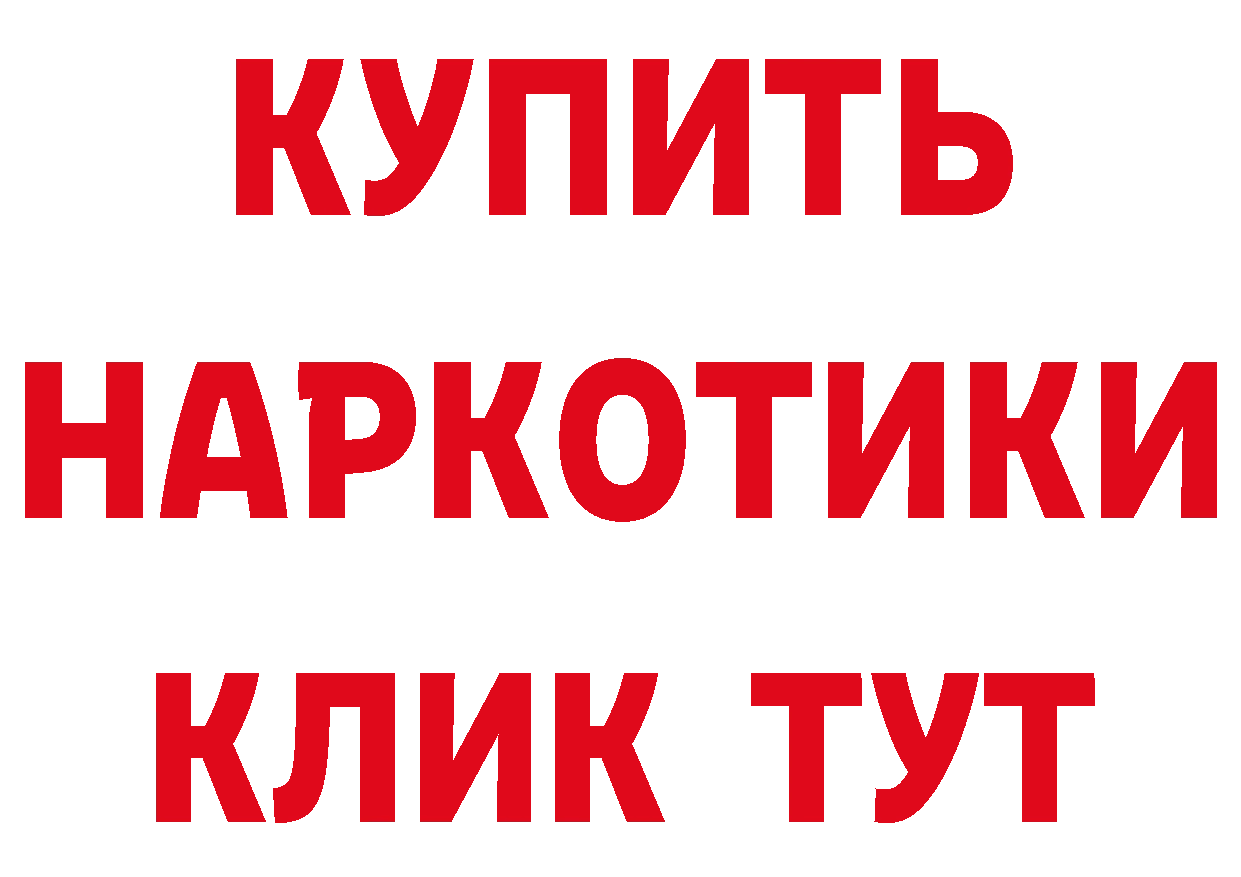 КУПИТЬ
НАРКОТИКИ
КЛИК ТУТ